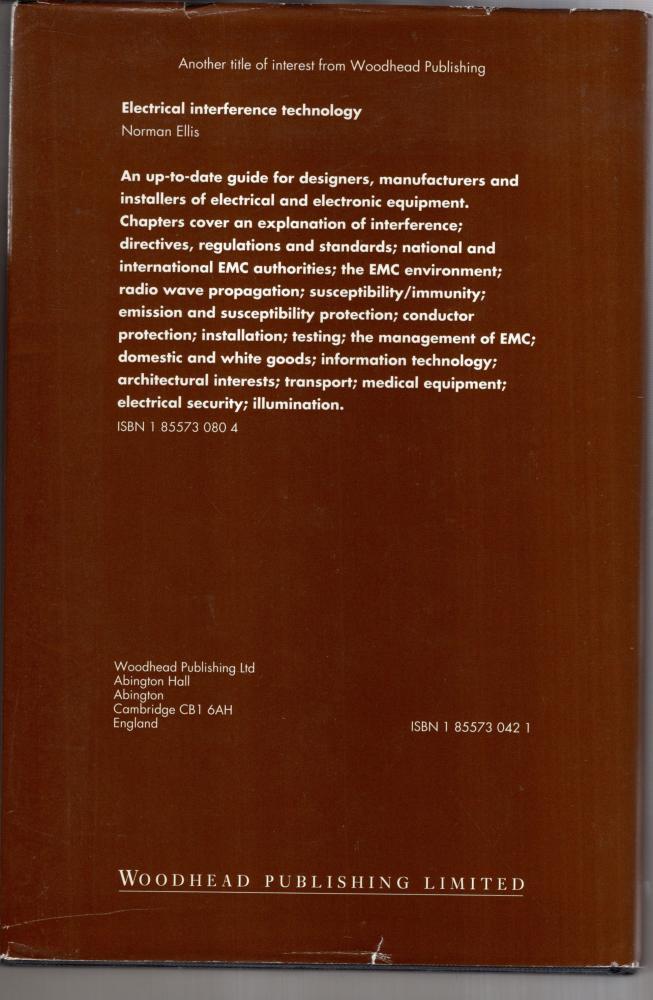 Another title of interest from Woodhead Publishing

Electrical interference technology
Norman Ellis

An up-to-date guide for designers, manufacturers and installers of electrical and electronic equipment. Chapters cover an explanation of interference; directives, regulations and standards; national and international EMC authorities; the EMC environment; radio wave propagation; susceptibility/immunity; emission and susceptibility protection; conductor protection; installation; testing; the management of EMC; domestic and white goods; information technology; architectural interests; transport; medical equipment; electrical security; illumination.
ISBN 1 85573 080 4

Woodhead Publishing Ltd
Abington Hall
Abington
Cambridge CB1 6AH
England

ISBN 1 85573 042 1

WOODHEAD PUBLISHING LIMITED